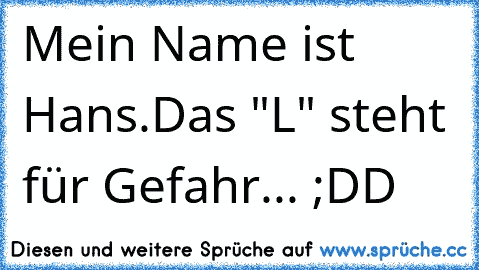 Mein Name ist Hans.Das "L" steht für Gefahr... ;DD

Diesen und weitere Sprüche auf www.sprüche.cc